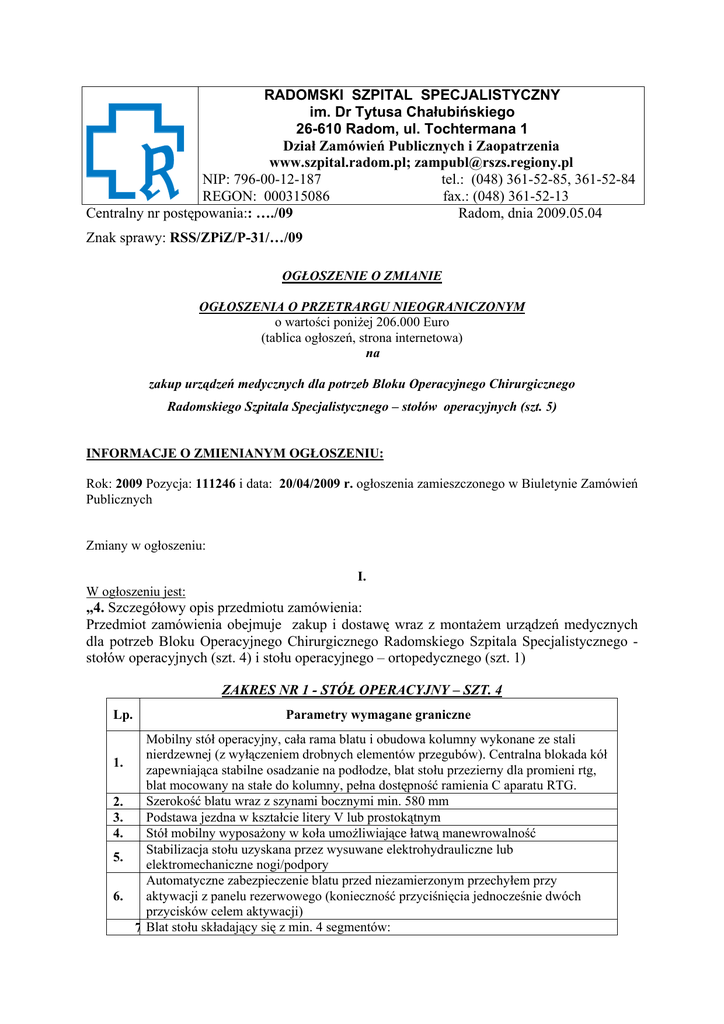 RADOMSKI SZPITAL SPECJALISTYCZNY
im. Dr Tytusa Chałubińskiego
26-610 Radom, ul. Tochtermana 1
Dział Zamówień Publicznych i Zaopatrzenia
www.szpital.radom.pl; zampubl@rszs.regiony.pl
NIP: 796-00-12-187 tel.: (048) 361-52-85, 361-52-84
REGON: 000315086 fax.: (048) 361-52-13

Centralny nr postępowania:: …./09 Radom, dnia 2009.05.04

Znak sprawy: RSS/ZPiZ/P-31/…/09

OGŁOSZENIE O ZMIANIE

OGŁOSZENIA O PRZETRARGU NIEOGRANICZONYM
o wartości poniżej 206.000 Euro
(tablica ogłoszeń, strona internetowa)
na

zakup urządzeń medycznych dla potrzeb Bloku Operacyjnego Chirurgicznego
Radomskiego Szpitala Specjalistycznego – stołów operacyjnych (szt. 5)

INFORMACJE O ZMIENIANYM OGŁOSZENIU:

Rok: 2009 Pozycja: 111246 i data: 20/04/2009 r. ogłoszenia zamieszczonego w Biuletynie Zamówień Publicznych

Zmiany w ogłoszeniu:

I.

W ogłoszeniu jest:
„4. Szczegółowy opis przedmiotu zamówienia:
Przedmiot zamówienia obejmuje zakup i dostawę wraz z montażem urządzeń medycznych dla potrzeb Bloku Operacyjnego Chirurgicznego Radomskiego Szpitala Specjalistycznego - stołów operacyjnych (szt. 4) i stołu operacyjnego – ortopedycznego (szt. 1)

ZAKRES NR 1 - STÓŁ OPERACYJNY – SZT. 4

| Lp. | Parametry wymagane graniczne |
|---|---|
| 1. | Mobilny stół operacyjny, cała rama blatu i obudowa kolumny wykonane ze stali nierdzewnej (z wyłączeniem drobnych elementów przegubów). Centralna blokada kół zapewniająca stabilne osadzanie na podłodze, blat stołu przezierny dla promieni rtg, blat mocowany na stałe do kolumny, pełna dostępność ramienia C aparatu RTG. |
| 2. | Szerokość blatu wraz z szynami bocznymi min. 580 mm |
| 3. | Podstawa jezdna w kształcie litery V lub prostokątnym |
| 4. | Stół mobilny wyposażony w koła umożliwiające łatwą manewrowalność |
| 5. | Stabilizacja stołu uzyskana przez wysuwane elektrohydrauliczne lub elektromechaniczne nogi/podpory |
| 6. | Automatyczne zabezpieczenie blatu przed niezamierzonym przechyłem przy aktywacji z panelu rezerwowego (konieczność przyciśnięcia jednocześnie dwóch przycisków celem aktywacji) |
| 7 | Blat stołu składający się z min. 4 segmentów: |